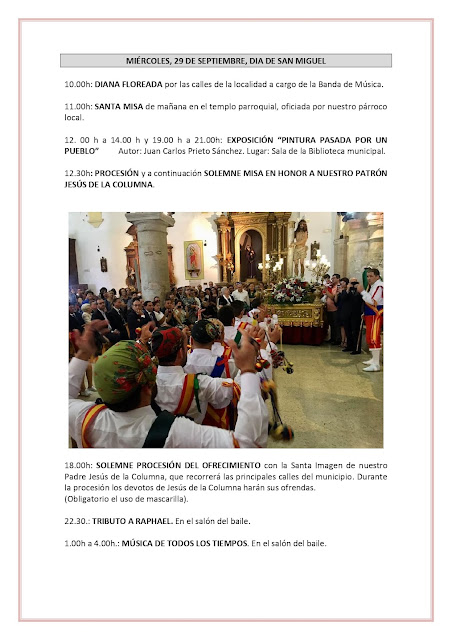 MIÉRCOLES, 29 DE SEPTIEMBRE, DIA DE SAN MIGUEL

10.00h: DIANA FLOREADA por las calles de la localidad a cargo de la Banda de Música.

11.00h: SANTA MISA de mañana en el templo parroquial, oficiada por nuestro párroco local.

12. 00 h a 14.00 h y 19.00 h a 21.00h: EXPOSICIÓN "PINTURA PASADA POR UN PUEBLO" Autor: Juan Carlos Prieto Sánchez. Lugar: Sala de la Biblioteca municipal.

12.30h: PROCESIÓN y a continuación SOLEMNE MISA EN HONOR A NUESTRO PATRÓN JESÚS DE LA COLUMNA.

18.00h: SOLEMNE PROCESIÓN DEL OFRECIMIENTO con la Santa Imagen de nuestro Padre Jesús de la Columna, que recorrerá las principales calles del municipio. Durante la procesión los devotos de Jesús de la Columna harán sus ofrendas.
(Obligatorio el uso de mascarilla).

22.30.: TRIBUTO A RAPHAEL. En el salón del baile.

1.00h a 4.00h.: MÚSICA DE TODOS LOS TIEMPOS. En el salón del baile.